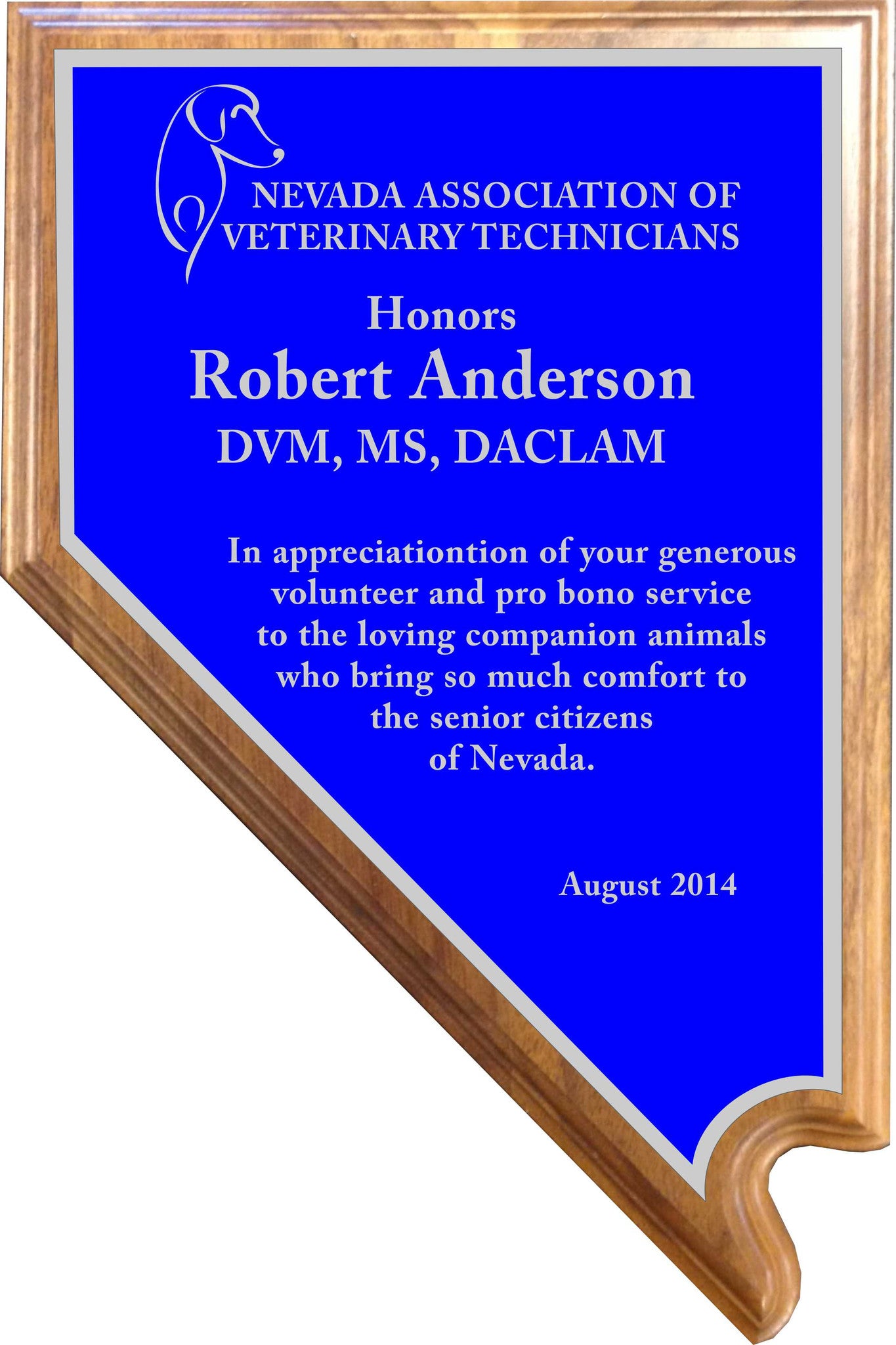 NEVADA ASSOCIATION OF
VETERINARY TECHNICIANS

Honors
Robert Anderson
DVM, MS, DACLAM

In appreciationtion of your generous volunteer and pro bono service to the loving companion animals who bring so much comfort to the senior citizens of Nevada.

August 2014